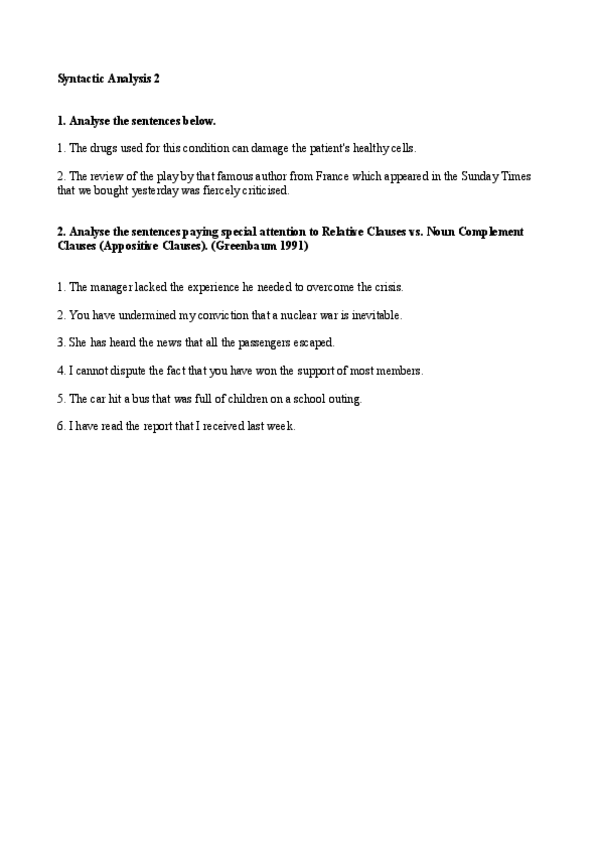 Syntactic Analysis 2

1. Analyse the sentences below.

1. The drugs used for this condition can damage the patient's healthy cells.

2. The review of the play by that famous author from France which appeared in the Sunday Times that we bought yesterday was fiercely criticised.

2. Analyse the sentences paying special attention to Relative Clauses vs. Noun Complement Clauses (Appositive Clauses). (Greenbaum 1991)

1. The manager lacked the experience he needed to overcome the crisis.

2. You have undermined my conviction that a nuclear war is inevitable.

3. She has heard the news that all the passengers escaped.

4. I cannot dispute the fact that you have won the support of most members.

5. The car hit a bus that was full of children on a school outing.

6. I have read the report that I received last week.